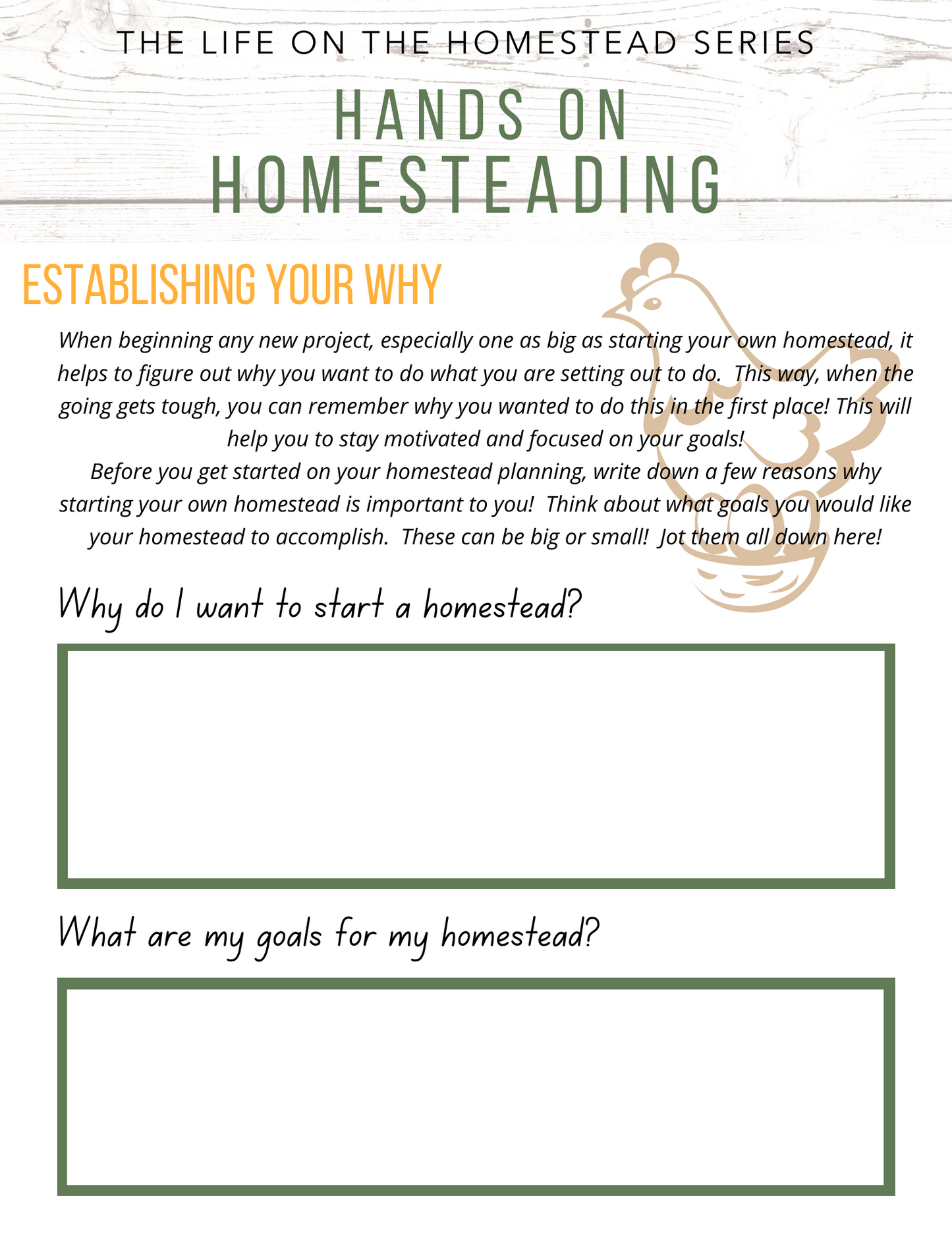 THE LIFE ON THE HOMESTEAD SERIES

HANDS ON HOMESTEADING

ESTABLISHING YOUR WHY

When beginning any new project, especially one as big as starting your own homestead, it helps to figure out why you want to do what you are setting out to do. This way, when the going gets tough, you can remember why you wanted to do this in the first place! This will help you to stay motivated and focused on your goals!
Before you get started on your homestead planning, write down a few reasons why starting your own homestead is important to you! Think about what goals you would like your homestead to accomplish. These can be big or small! Jot them all down here!

Why do I want to start a homestead?

What are my goals for my homestead?